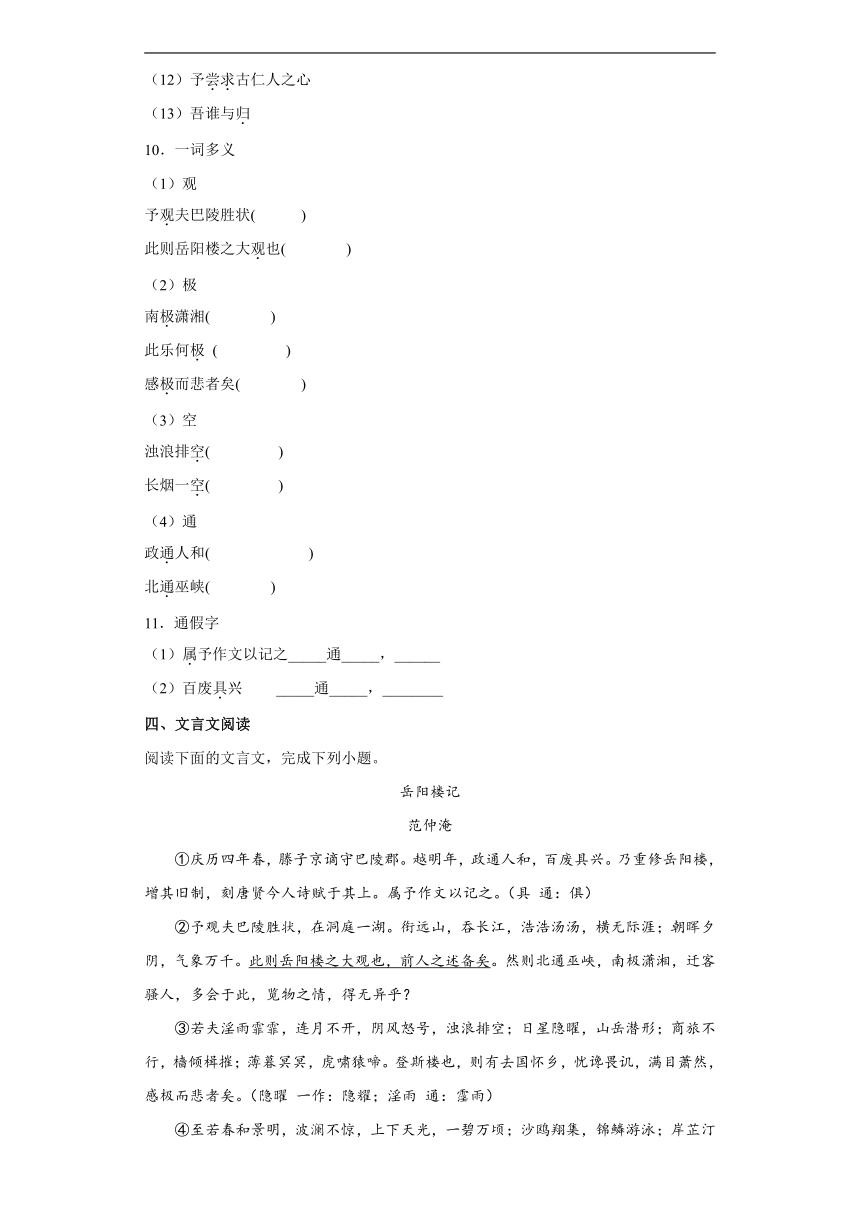 （12）予尝求古仁人之心

（13）吾谁与归

10．一词多义

（1）观

予观夫巴陵胜状(　　　)

此则岳阳楼之大观也(　　　　)

（2）极

南极潇湘(　　　　)

此乐何极 (　　　　)

感极而悲者矣(　　　　)

（3）空

浊浪排空(　　　　)

长烟一空(　　　　)

（4）通

政通人和(　　　　　)

北通巫峡(　　　　)

11．通假字

（1）属予作文以记之_____通_____，______

（2）百废具兴　　_____通_____，________

四、文言文阅读

阅读下面的文言文，完成下列小题。

岳阳楼记

范仲淹

①庆历四年春，滕子京谪守巴陵郡。越明年，政通人和，百废具兴。乃重修岳阳楼，增其旧制，刻唐贤今人诗赋于其上。属予作文以记之。（具 通：俱）

②予观夫巴陵胜状，在洞庭一湖。衔远山，吞长江，浩浩汤汤，横无际涯；朝晖夕阴，气象万千。此则岳阳楼之大观也，前人之述备矣。然则北通巫峡，南极潇湘，迁客骚人，多会于此，览物之情，得无异乎？

③若夫淫雨霏霏，连月不开，阴风怒号，浊浪排空；日星隐曜，山岳潜形；商旅不行，樯倾楫摧；薄暮冥冥，虎啸猿啼。登斯楼也，则有去国怀乡，忧谗畏讥，满目萧然，感极而悲者矣。（隐曜 一作：隐耀；淫雨 通：霪雨）

④至若春和景明，波澜不惊，上下天光，一碧万顷；沙鸥翔集，锦鳞游泳；岸芷汀